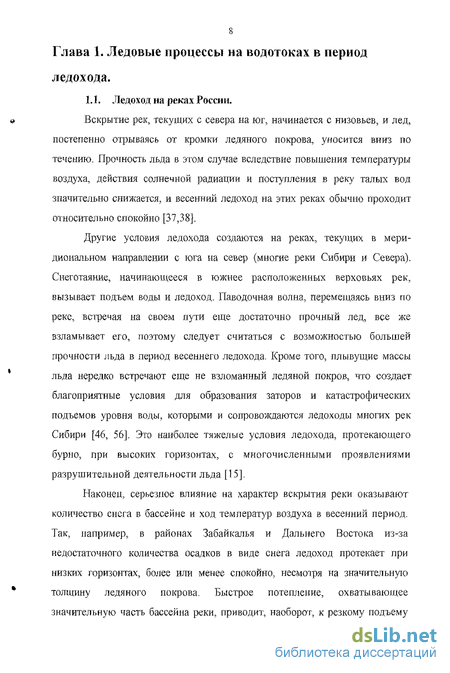 8

Глава 1. Ледовые процессы на водотоках в период ледохода.

1.1. Ледоход на реках России.

Вскрытие рек, текущих с севера на юг, начинается с низовьев, и лед, постепенно отрываясь от кромки ледяного покрова, уносится вниз по течению. Прочность льда в этом случае вследствие повышения температуры воздуха, действия солнечной радиации и поступления в реку талых вод значительно снижается, и весенний ледоход на этих реках обычно проходит относительно спокойно [37,38].

Другие условия ледохода создаются на реках, текущих в меридиональном направлении с юга на север (многие реки Сибири и Севера). Снеготаяние, начинающееся в южнее расположенных верховьях рек, вызывает подъем воды и ледоход. Паводочная волна, перемещаясь вниз по реке, встречая на своем пути еще достаточно прочный лед, все же взламывает его, поэтому следует считаться с возможностью большей прочности льда в период весеннего ледохода. Кроме того, плывущие массы льда нередко встречают еще не взломанный ледяной покров, что создает благоприятные условия для образования заторов и катастрофических подъемов уровня воды, которыми и сопровождаются ледоходы многих рек Сибири [46, 56]. Это наиболее тяжелые условия ледохода, протекающего бурно, при высоких горизонтах, с многочисленными проявлениями разрушительной деятельности льда [15].

Наконец, серьезное влияние на характер вскрытия реки оказывают количество снега в бассейне и ход температур воздуха в весенний период. Так, например, в районах Забайкалья и Дальнего Востока из-за недостаточного количества осадков в виде снега ледоход протекает при низких горизонтах, более или менее спокойно, несмотря на значительную толщину ледяного покрова. Быстрое потепление, охватывающее значительную часть бассейна реки, приводит, наоборот, к резкому подъему

dsLib.net
библиотека диссертаций